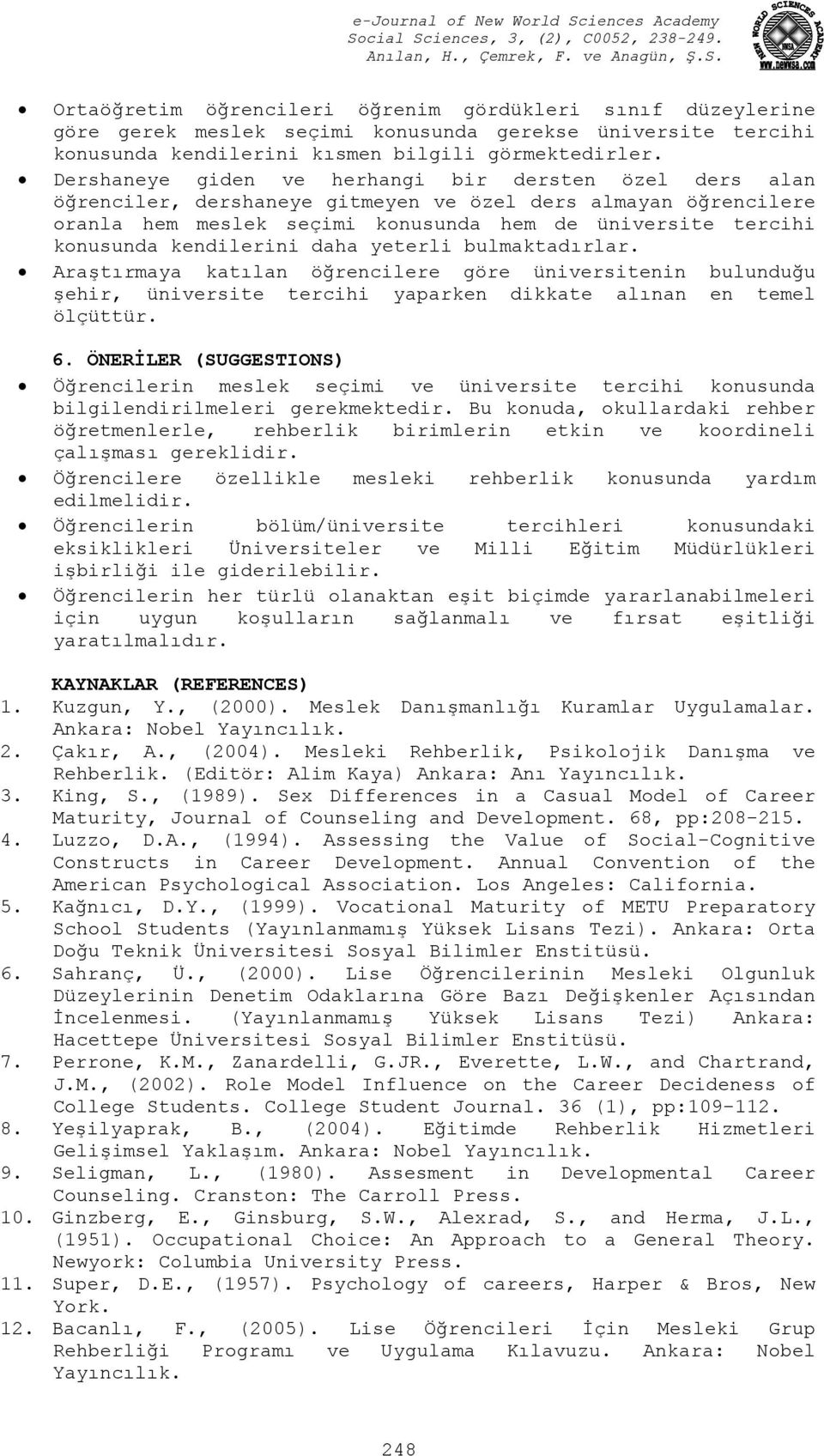 e-Journal of New World Sciences Academy
Social Sciences, 3, (2), C0052, 238-249.
Anılan, H., Çemrek, F. ve Anagün, Ş.S.

NEW WORLD SCIENCES ACADEMY
NWSA
www.newwsa.com

• Ortaöğretim öğrencileri öğrenim gördükleri sınıf düzeylerine göre gerek meslek seçimi konusunda gerekse üniversite tercihi konusunda kendilerini kısmen bilgili görmektedirler.
• Dershaneye giden ve herhangi bir dersten özel ders alan öğrenciler, dershaneye gitmeyen ve özel ders almayan öğrencilere oranla hem meslek seçimi konusunda hem de üniversite tercihi konusunda kendilerini daha yeterli bulmaktadırlar.
• Araştırmaya katılan öğrencilere göre üniversitenin bulunduğu şehir, üniversite tercihi yaparken dikkate alınan en temel ölçüttür.

6. ÖNERİLER (SUGGESTIONS)
• Öğrencilerin meslek seçimi ve üniversite tercihi konusunda bilgilendirilmeleri gerekmektedir. Bu konuda, okullardaki rehber öğretmenlerle, rehberlik birimlerin etkin ve koordineli çalışması gereklidir.
• Öğrencilere özellikle mesleki rehberlik konusunda yardım edilmelidir.
• Öğrencilerin bölüm/üniversite tercihleri konusundaki eksiklikleri Üniversiteler ve Milli Eğitim Müdürlükleri işbirliği ile giderilebilir.
• Öğrencilerin her türlü olanaktan eşit biçimde yararlanabilmeleri için uygun koşulların sağlanmalı ve fırsat eşitliği yaratılmalıdır.

KAYNAKLAR (REFERENCES)
1. Kuzgun, Y., (2000). Meslek Danışmanlığı Kuramlar Uygulamalar. Ankara: Nobel Yayıncılık.
2. Çakır, A., (2004). Mesleki Rehberlik, Psikolojik Danışma ve Rehberlik. (Editör: Alim Kaya) Ankara: Anı Yayıncılık.
3. King, S., (1989). Sex Differences in a Casual Model of Career Maturity, Journal of Counseling and Development. 68, pp:208-215.
4. Luzzo, D.A., (1994). Assessing the Value of Social-Cognitive Constructs in Career Development. Annual Convention of the American Psychological Association. Los Angeles: California.
5. Kağnıcı, D.Y., (1999). Vocational Maturity of METU Preparatory School Students (Yayınlanmamış Yüksek Lisans Tezi). Ankara: Orta Doğu Teknik Üniversitesi Sosyal Bilimler Enstitüsü.
6. Sahranç, Ü., (2000). Lise Öğrencilerinin Mesleki Olgunluk Düzeylerinin Denetim Odaklarına Göre Bazı Değişkenler Açısından İncelenmesi. (Yayınlanmamış Yüksek Lisans Tezi) Ankara: Hacettepe Üniversitesi Sosyal Bilimler Enstitüsü.
7. Perrone, K.M., Zanardelli, G.JR., Everette, L.W., and Chartrand, J.M., (2002). Role Model Influence on the Career Decideness of College Students. College Student Journal. 36 (1), pp:109-112.
8. Yeşilyaprak, B., (2004). Eğitimde Rehberlik Hizmetleri Gelişimsel Yaklaşım. Ankara: Nobel Yayıncılık.
9. Seligman, L., (1980). Assesment in Developmental Career Counseling. Cranston: The Carroll Press.
10. Ginzberg, E., Ginsburg, S.W., Alexrad, S., and Herma, J.L., (1951). Occupational Choice: An Approach to a General Theory. Newyork: Columbia University Press.
11. Super, D.E., (1957). Psychology of careers, Harper & Bros, New York.
12. Bacanlı, F., (2005). Lise Öğrencileri İçin Mesleki Grup Rehberliği Programı ve Uygulama Kılavuzu. Ankara: Nobel Yayıncılık.

248